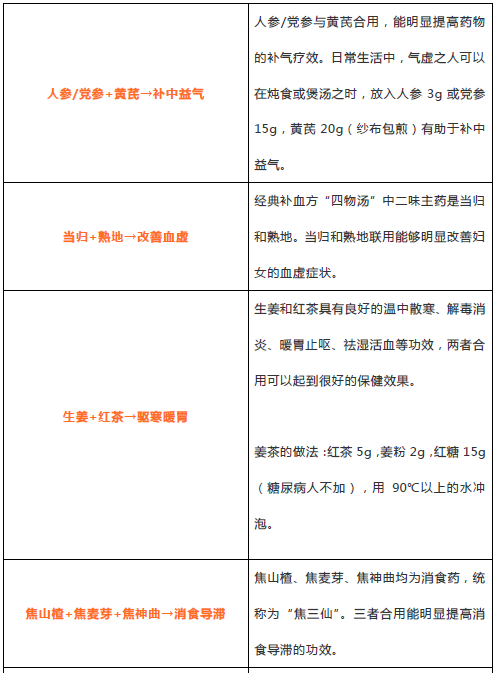 | | |
|---|---|
| 人参/党参+黄芪→补中益气 | 人参/党参与黄芪合用，能明显提高药物的补气疗效。日常生活中，气虚之人可以在炖食或煲汤之时，放入人参 3g 或党参 15g，黄芪 20g（纱布包煎）有助于补中益气。 |
| 当归+熟地→改善血虚 | 经典补血方“四物汤”中二味主药是当归和熟地。当归和熟地联用能够明显改善妇女的血虚症状。 |
| 生姜+红茶→驱寒暖胃 | 生姜和红茶具有良好的温中散寒、解毒消炎、暖胃止呕、祛湿活血等功效，两者合用可以起到很好的保健效果。<br><br>姜茶的做法：红茶 5g，姜粉 2g，红糖 15g（糖尿病人不加），用 90℃以上的水冲泡。 |
| 焦山楂+焦麦芽+焦神曲→消食导滞 | 焦山楂、焦麦芽、焦神曲均为消食药，统称为“焦三仙”。三者合用能明显提高消食导滞的功效。 |